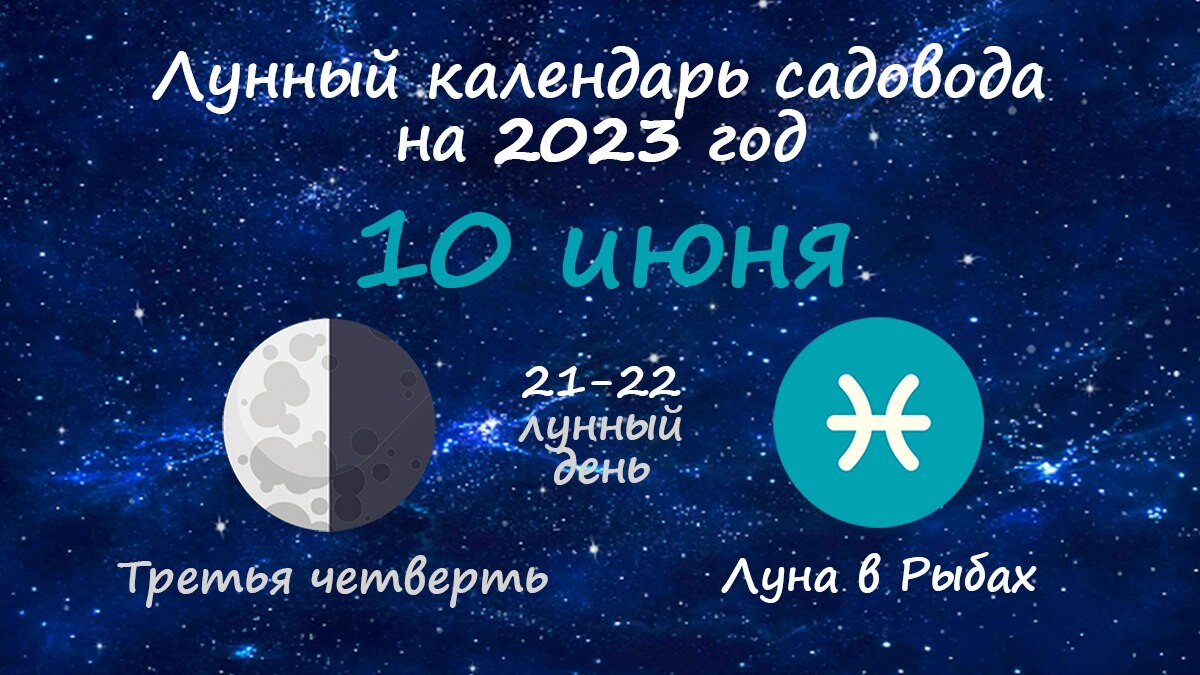 Лунный календарь садовода на 2023 год

10 июня

21-22 лунный день

Третья четверть

Луна в Рыбах